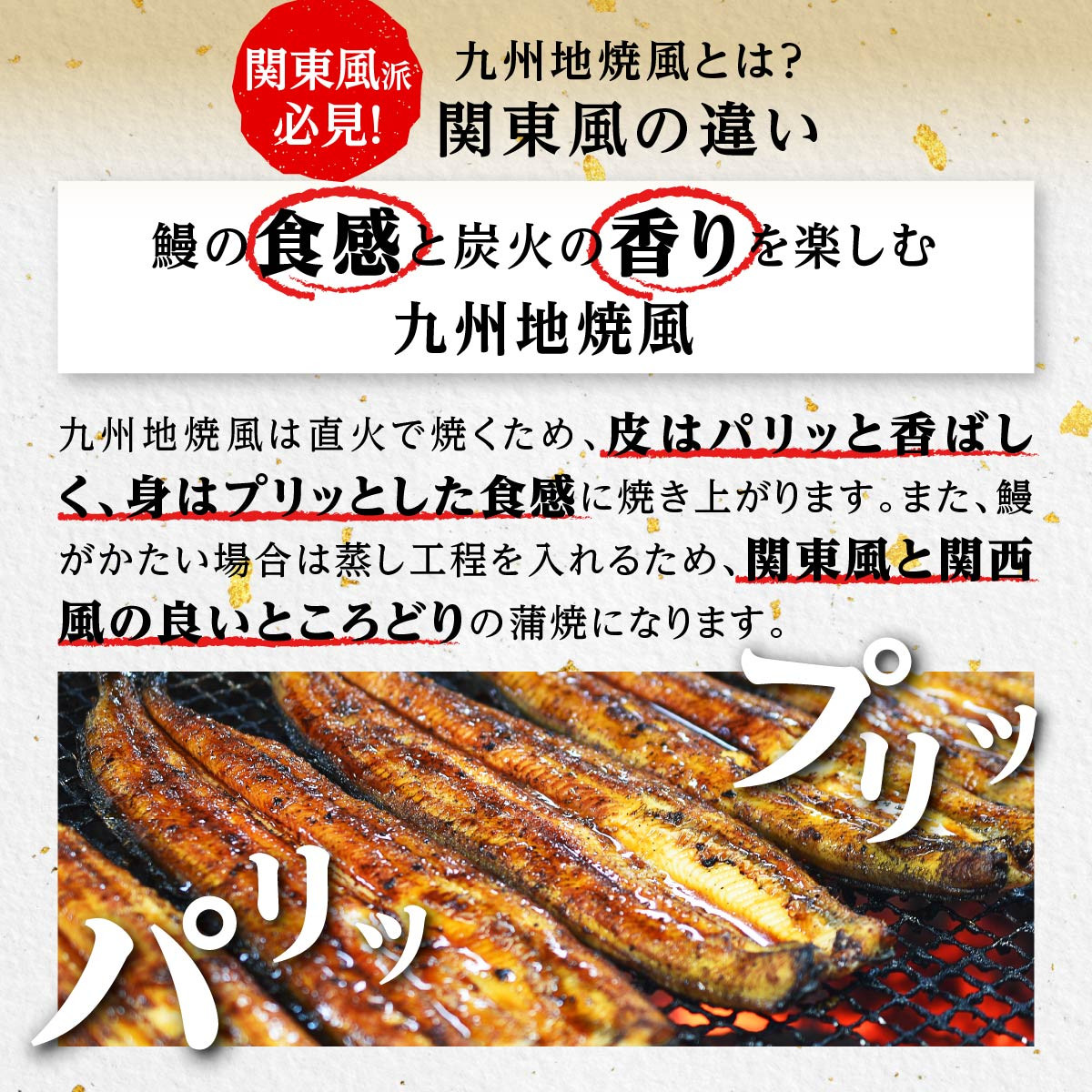 関東風派必見!

九州地焼風とは?
関東風の違い

鰻の食感と炭火の香りを楽しむ
九州地焼風

九州地焼風は直火で焼くため、皮はパリッと香ばしく、身はプリッとした食感に焼き上がります。また、鰻がかたい場合は蒸し工程を入れるため、関東風と関西風の良いところどりの蒲焼になります。

プリッ

パリッ